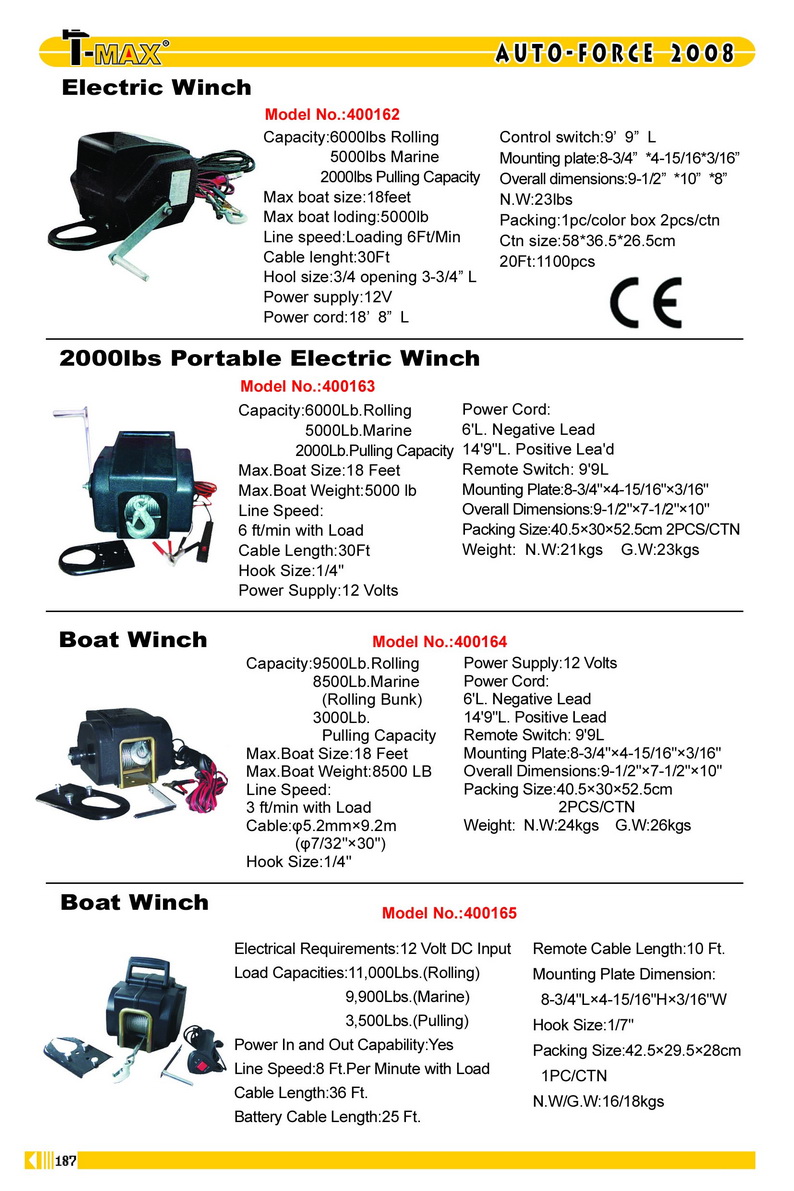 T-MAX®

AUTO-FORCE 2008

Electric Winch

Model No.:400162

Capacity:6000lbs Rolling
5000lbs Marine
2000lbs Pulling Capacity
Max boat size:18feet
Max boat loding:5000lb
Line speed:Loading 6Ft/Min
Cable lenght:30Ft
Hool size:3/4 opening 3-3/4” L
Power supply:12V
Power cord:18’ 8” L

Control switch:9’ 9” L
Mounting plate:8-3/4” *4-15/16*3/16”
Overall dimensions:9-1/2” *10” *8”
N.W:23lbs
Packing:1pc/color box 2pcs/ctn
Ctn size:58*36.5*26.5cm
20Ft:1100pcs

CE

2000lbs Portable Electric Winch

Model No.:400163

Capacity:6000Lb.Rolling
5000Lb.Marine
2000Lb.Pulling Capacity
Max.Boat Size:18 Feet
Max.Boat Weight:5000 lb
Line Speed:
6 ft/min with Load
Cable Length:30Ft
Hook Size:1/4"
Power Supply:12 Volts

Power Cord:
6'L. Negative Lead
14'9"L. Positive Lea'd
Remote Switch: 9'9L
Mounting Plate:8-3/4"×4-15/16"×3/16"
Overall Dimensions:9-1/2"×7-1/2"×10"
Packing Size:40.5×30×52.5cm 2PCS/CTN
Weight: N.W:21kgs G.W:23kgs

Boat Winch

Model No.:400164

Capacity:9500Lb.Rolling
8500Lb.Marine
(Rolling Bunk)
3000Lb.
Pulling Capacity
Max.Boat Size:18 Feet
Max.Boat Weight:8500 LB
Line Speed:
3 ft/min with Load
Cable:φ5.2mm×9.2m
(φ7/32"×30")
Hook Size:1/4"

Power Supply:12 Volts
Power Cord:
6'L. Negative Lead
14'9"L. Positive Lead
Remote Switch: 9'9L
Mounting Plate:8-3/4"×4-15/16"×3/16"
Overall Dimensions:9-1/2"×7-1/2"×10"
Packing Size:40.5×30×52.5cm
2PCS/CTN
Weight: N.W:24kgs G.W:26kgs

Boat Winch

Model No.:400165

Electrical Requirements:12 Volt DC Input
Load Capacities:11,000Lbs.(Rolling)
9,900Lbs.(Marine)
3,500Lbs.(Pulling)
Power In and Out Capability:Yes
Line Speed:8 Ft.Per Minute with Load
Cable Length:36 Ft.
Battery Cable Length:25 Ft.

Remote Cable Length:10 Ft.
Mounting Plate Dimension:
8-3/4"L×4-15/16"H×3/16"W
Hook Size:1/7"
Packing Size:42.5×29.5×28cm
1PC/CTN
N.W/G.W:16/18kgs

187